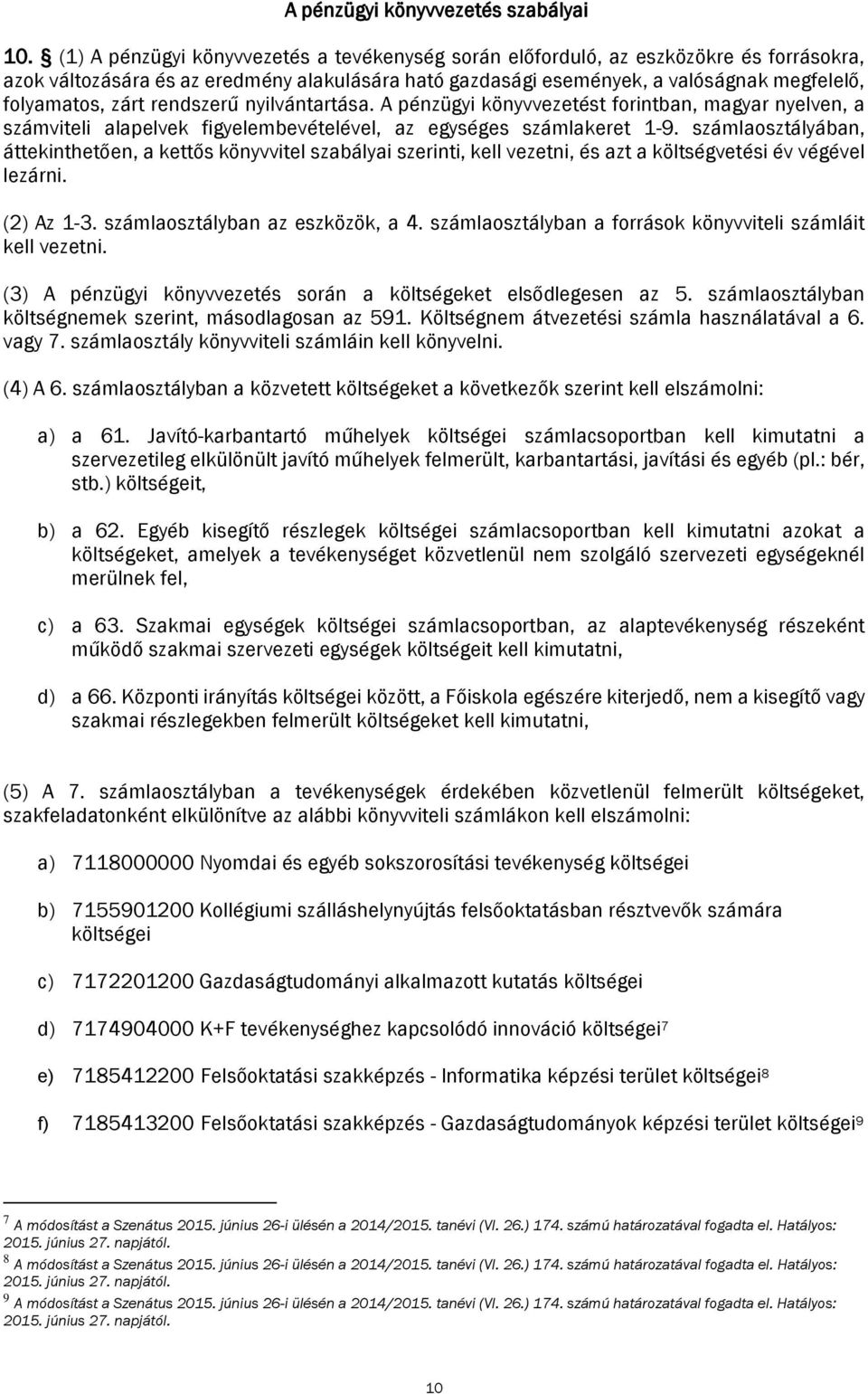 A pénzügyi könyvvezetés szabályai

10. § (1) A pénzügyi könyvvezetés a tevékenység során előforduló, az eszközökre és forrásokra, azok változására és az eredmény alakulására ható gazdasági események, a valóságnak megfelelő, folyamatos, zárt rendszerű nyilvántartása. A pénzügyi könyvvezetést forintban, magyar nyelven, a számviteli alapelvek figyelembevételével, az egységes számlakeret 1-9. számlaosztályában, áttekinthetően, a kettős könyvvitel szabályai szerinti, kell vezetni, és azt a költségvetési év végével lezárni.

(2) Az 1-3. számlaosztályban az eszközök, a 4. számlaosztályban a források könyvviteli számláit kell vezetni.

(3) A pénzügyi könyvvezetés során a költségeket elsődlegesen az 5. számlaosztályban költségnemek szerint, másodlagosan az 591. Költségnem átvezetési számla használatával a 6. vagy 7. számlaosztály könyvviteli számláin kell könyvelni.

(4) A 6. számlaosztályban a közvetett költségeket a következők szerint kell elszámolni:

a) a 61. Javító-karbantartó műhelyek költségei számlacsoportban kell kimutatni a szervezetileg elkülönült javító műhelyek felmerült, karbantartási, javítási és egyéb (pl.: bér, stb.) költségeit,

b) a 62. Egyéb kisegítő részlegek költségei számlacsoportban kell kimutatni azokat a költségeket, amelyek a tevékenységet közvetlenül nem szolgáló szervezeti egységeknél merülnek fel,

c) a 63. Szakmai egységek költségei számlacsoportban, az alaptevékenység részeként működő szakmai szervezeti egységek költségeit kell kimutatni,

d) a 66. Központi irányítás költségei között, a Főiskola egészére kiterjedő, nem a kisegítő vagy szakmai részlegekben felmerült költségeket kell kimutatni,

(5) A 7. számlaosztályban a tevékenységek érdekében közvetlenül felmerült költségeket, szakfeladatonként elkülönítve az alábbi könyvviteli számlákon kell elszámolni:

a) 7118000000 Nyomdai és egyéb sokszorosítási tevékenység költségei

b) 7155901200 Kollégiumi szálláshelynyújtás felsőoktatásban résztvevők számára költségei

c) 7172201200 Gazdaságtudományi alkalmazott kutatás költségei

d) 7174904000 K+F tevékenységhez kapcsolódó innováció költségei$^7$

e) 7185412200 Felsőoktatási szakképzés - Informatika képzési terület költségei$^8$

f) 7185413200 Felsőoktatási szakképzés - Gazdaságtudományok képzési terület költségei$^9$

$^7$ A módosítást a Szenátus 2015. június 26-i ülésén a 2014/2015. tanévi (VI. 26.) 174. számú határozatával fogadta el. Hatályos: 2015. június 27. napjától.
$^8$ A módosítást a Szenátus 2015. június 26-i ülésén a 2014/2015. tanévi (VI. 26.) 174. számú határozatával fogadta el. Hatályos: 2015. június 27. napjától.
$^9$ A módosítást a Szenátus 2015. június 26-i ülésén a 2014/2015. tanévi (VI. 26.) 174. számú határozatával fogadta el. Hatályos: 2015. június 27. napjától.

10